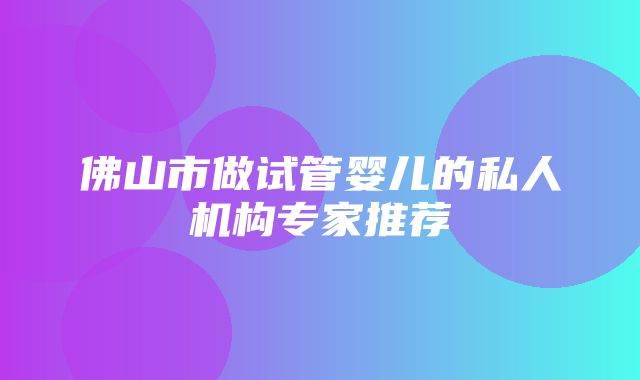 佛山市做试管婴儿的私人机构专家推荐